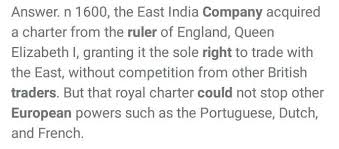 Answer. n 1600, the East India Company acquired a charter from the ruler of England, Queen Elizabeth I, granting it the sole right to trade with the East, without competition from other British traders. But that royal charter could not stop other European powers such as the Portuguese, Dutch, and French.